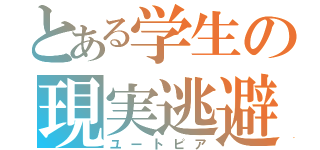 とある学生の
現実逃避
ユートピア